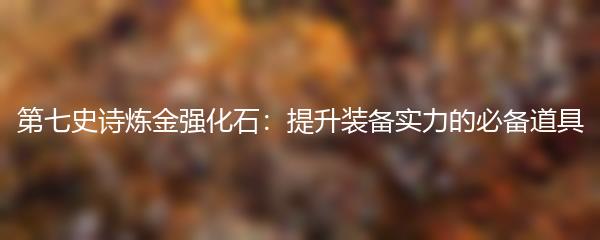 第七史诗炼金强化石：提升装备实力的必备道具